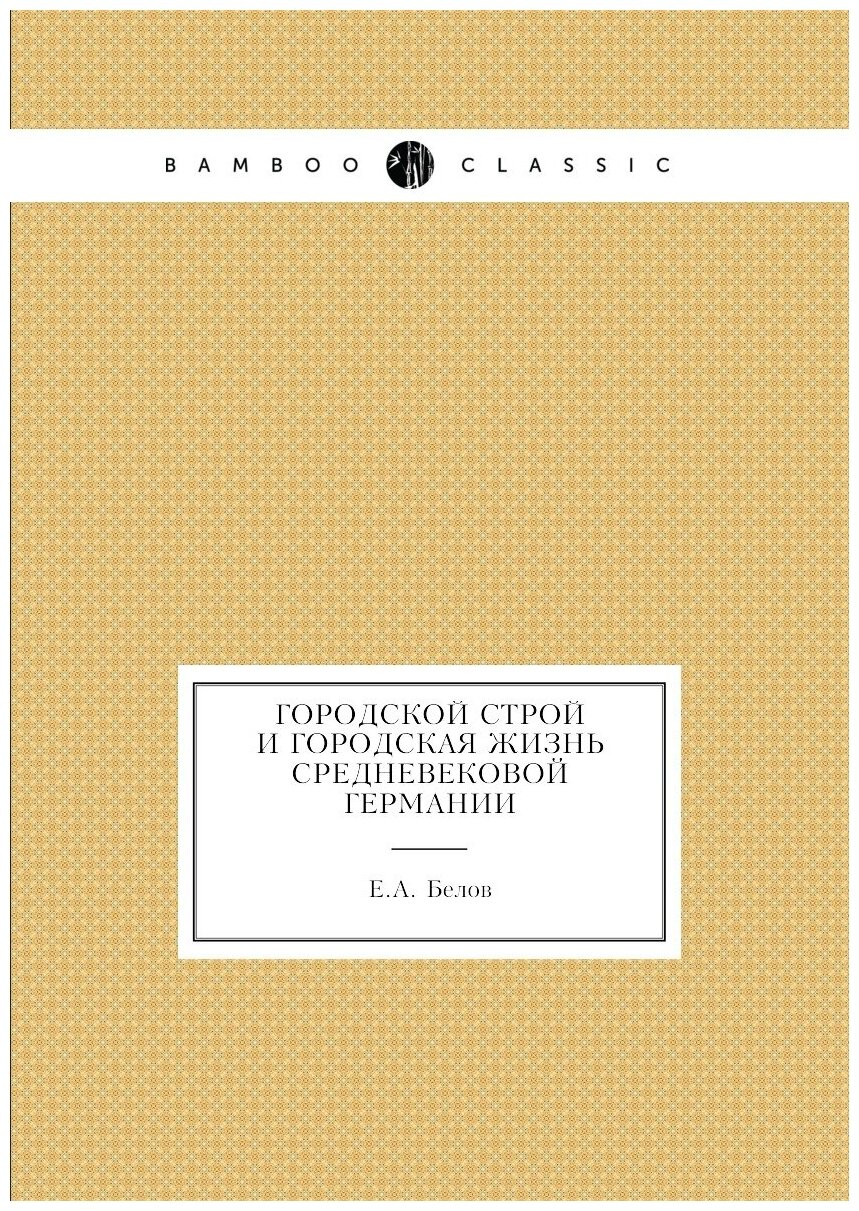 BAMBOO CLASSIC

ГОРОДСКОЙ СТРОЙ И ГОРОДСКАЯ ЖИЗНЬ СРЕДНЕВЕКОВОЙ ГЕРМАНИИ

Е.А. Белов